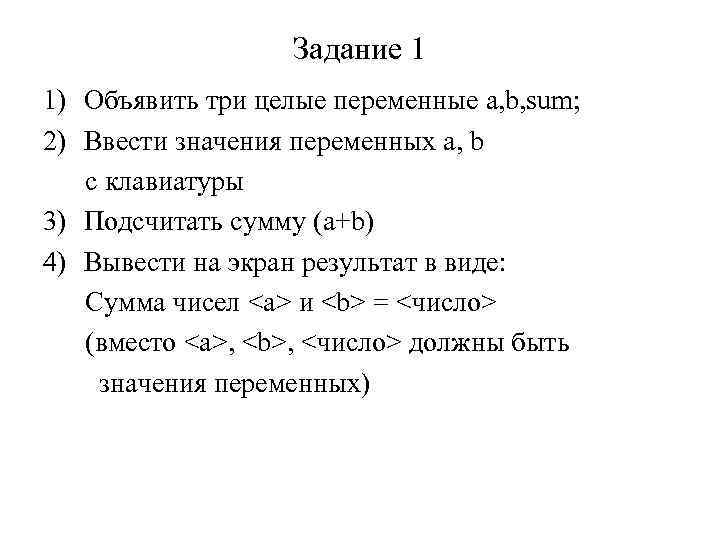 Задание 1

1) Объявить три целые переменные a,b,sum;

2) Ввести значения переменных a, b с клавиатуры

3) Подсчитать сумму (a+b)

4) Вывести на экран результат в виде:
Сумма чисел <a> и <b> = <число>
(вместо <a>, <b>, <число> должны быть значения переменных)